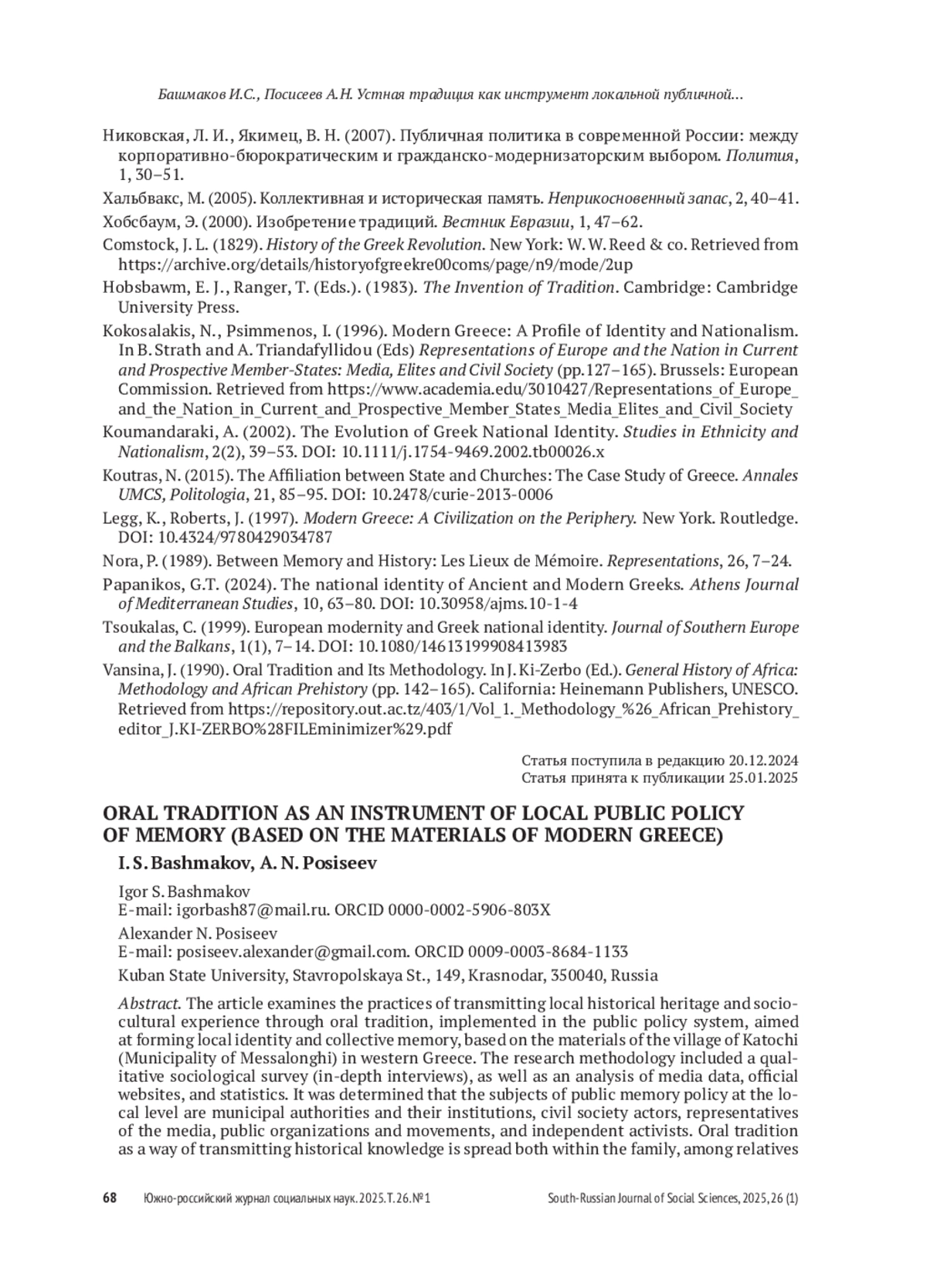 Башмаков И.С., Посисеев А.Н. Устная традиция как инструмент локальной публичной...

Никовская, Л. И., Якимец, В. Н. (2007). Публичная политика в современной России: между корпоративно-бюрократическим и гражданско-модернизаторским выбором. Полития, 1, 30–51.

Хальбвакс, М. (2005). Коллективная и историческая память. Неприкосновенный запас, 2, 40–41.

Хобсбаум, Э. (2000). Изобретение традиций. Вестник Евразии, 1, 47–62.

Comstock, J. L. (1829). History of the Greek Revolution. New York: W. W. Reed & co. Retrieved from https://archive.org/details/historyofgreekre00coms/page/n9/mode/2up

Hobsbawm, E. J., Ranger, T. (Eds.). (1983). The Invention of Tradition. Cambridge: Cambridge University Press.

Kokosalakis, N., Psimmenos, I. (1996). Modern Greece: A Profile of Identity and Nationalism. In B. Strath and A. Triandafyllidou (Eds) Representations of Europe and the Nation in Current and Prospective Member-States: Media, Elites and Civil Society (pp.127–165). Brussels: European Commission. Retrieved from https://www.academia.edu/3010427/Representations_of_Europe_and_the_Nation_in_Current_and_Prospective_Member_States_Media_Elites_and_Civil_Society

Koumandaraki, A. (2002). The Evolution of Greek National Identity. Studies in Ethnicity and Nationalism, 2(2), 39–53. DOI: 10.1111/j.1754-9469.2002.tb00026.x

Koutras, N. (2015). The Affiliation between State and Churches: The Case Study of Greece. Annales UMCS, Politologia, 21, 85–95. DOI: 10.2478/curie-2013-0006

Legg, K., Roberts, J. (1997). Modern Greece: A Civilization on the Periphery. New York. Routledge. DOI: 10.4324/9780429034787

Nora, P. (1989). Between Memory and History: Les Lieux de Mémoire. Representations, 26, 7–24.

Papanikos, G.T. (2024). The national identity of Ancient and Modern Greeks. Athens Journal of Mediterranean Studies, 10, 63–80. DOI: 10.30958/ajms.10-1-4

Tsoukalas, C. (1999). European modernity and Greek national identity. Journal of Southern Europe and the Balkans, 1(1), 7–14. DOI: 10.1080/14613199908413983

Vansina, J. (1990). Oral Tradition and Its Methodology. In J. Ki-Zerbo (Ed.). General History of Africa: Methodology and African Prehistory (pp. 142–165). California: Heinemann Publishers, UNESCO. Retrieved from https://repository.out.ac.tz/403/1/Vol_1._Methodology_%26_African_Prehistory_editor_J.KI-ZERBO%28FILEminimizer%29.pdf

Статья поступила в редакцию 20.12.2024
Статья принята к публикации 25.01.2025

ORAL TRADITION AS AN INSTRUMENT OF LOCAL PUBLIC POLICY OF MEMORY (BASED ON THE MATERIALS OF MODERN GREECE)

I. S. Bashmakov, A. N. Posiseev

Igor S. Bashmakov
E-mail: igorbash87@mail.ru. ORCID 0000-0002-5906-803X

Alexander N. Posiseev
E-mail: posiseev.alexander@gmail.com. ORCID 0009-0003-8684-1133

Kuban State University, Stavropolskaya St., 149, Krasnodar, 350040, Russia

Abstract. The article examines the practices of transmitting local historical heritage and sociocultural experience through oral tradition, implemented in the public policy system, aimed at forming local identity and collective memory, based on the materials of the village of Katochi (Municipality of Messalonghi) in western Greece. The research methodology included a qualitative sociological survey (in-depth interviews), as well as an analysis of media data, official websites, and statistics. It was determined that the subjects of public memory policy at the local level are municipal authorities and their institutions, civil society actors, representatives of the media, public organizations and movements, and independent activists. Oral tradition as a way of transmitting historical knowledge is spread both within the family, among relatives

68 Южно-российский журнал социальных наук. 2025. Т. 26. № 1 South-Russian Journal of Social Sciences, 2025, 26 (1)